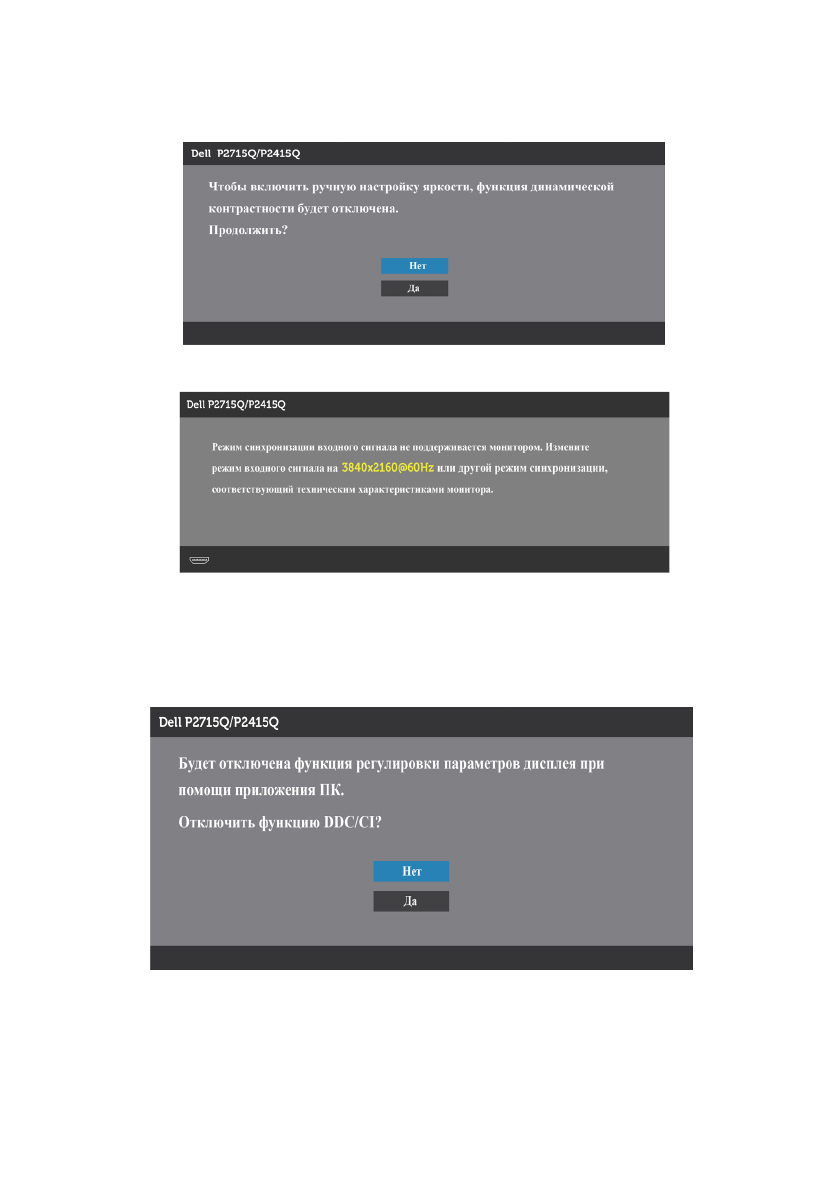 Dell P2715Q/P2415Q

Чтобы включить ручную настройку яркости, функция динамической контрастности будет отключена.
Продолжить?

Нет

Да

Dell P2715Q/P2415Q

Режим синхронизации входного сигнала не поддерживается монитором. Измените режим входного сигнала на 3840x2160@60Hz или другой режим синхронизации, соответствующий техническим характеристиками монитора.

Dell P2715Q/P2415Q

Будет отключена функция регулировки параметров дисплея при помощи приложения ПК.
Отключить функцию DDC/CI?

Нет

Да